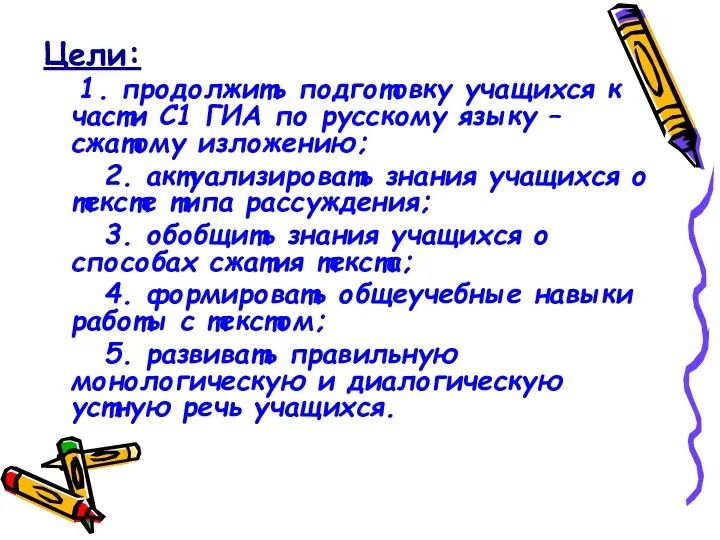 Цели:

1. продолжить подготовку учащихся к части С1 ГИА по русскому языку – сжатому изложению;

2. актуализировать знания учащихся о тексте типа рассуждения;

3. обобщить знания учащихся о способах сжатия текста;

4. формировать общеучебные навыки работы с текстом;

5. развивать правильную монологическую и диалогическую устную речь учащихся.